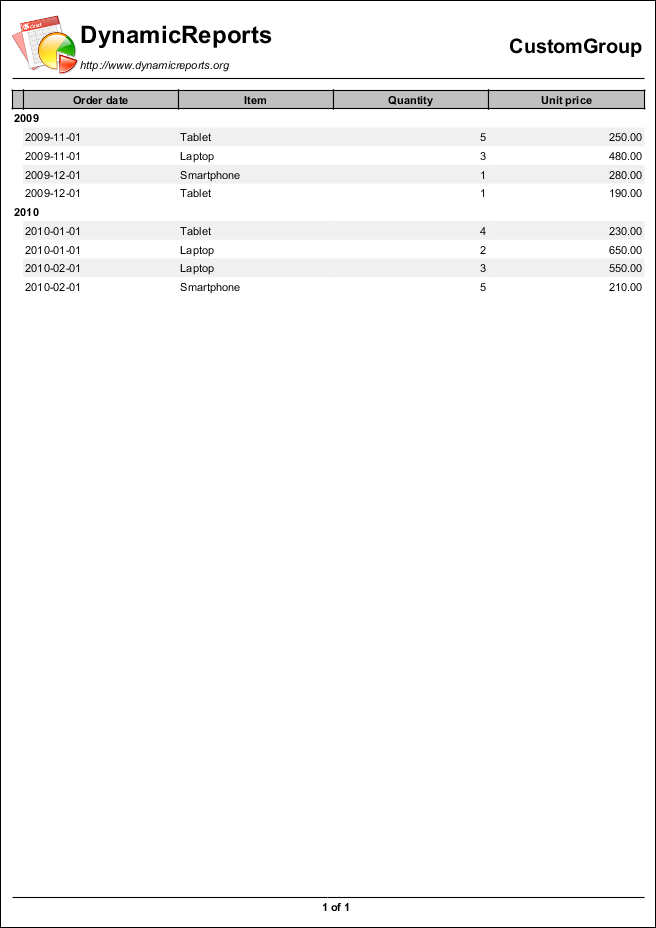 DynamicReports
http://www.dynamicreports.org

CustomGroup

| Order date | Item | Quantity | Unit price |
|---|---|---|---|
| **2009** | | | |
| 2009-11-01 | Tablet | 5 | 250.00 |
| 2009-11-01 | Laptop | 3 | 480.00 |
| 2009-12-01 | Smartphone | 1 | 280.00 |
| 2009-12-01 | Tablet | 1 | 190.00 |
| **2010** | | | |
| 2010-01-01 | Tablet | 4 | 230.00 |
| 2010-01-01 | Laptop | 2 | 650.00 |
| 2010-02-01 | Laptop | 3 | 550.00 |
| 2010-02-01 | Smartphone | 5 | 210.00 |

1 of 1